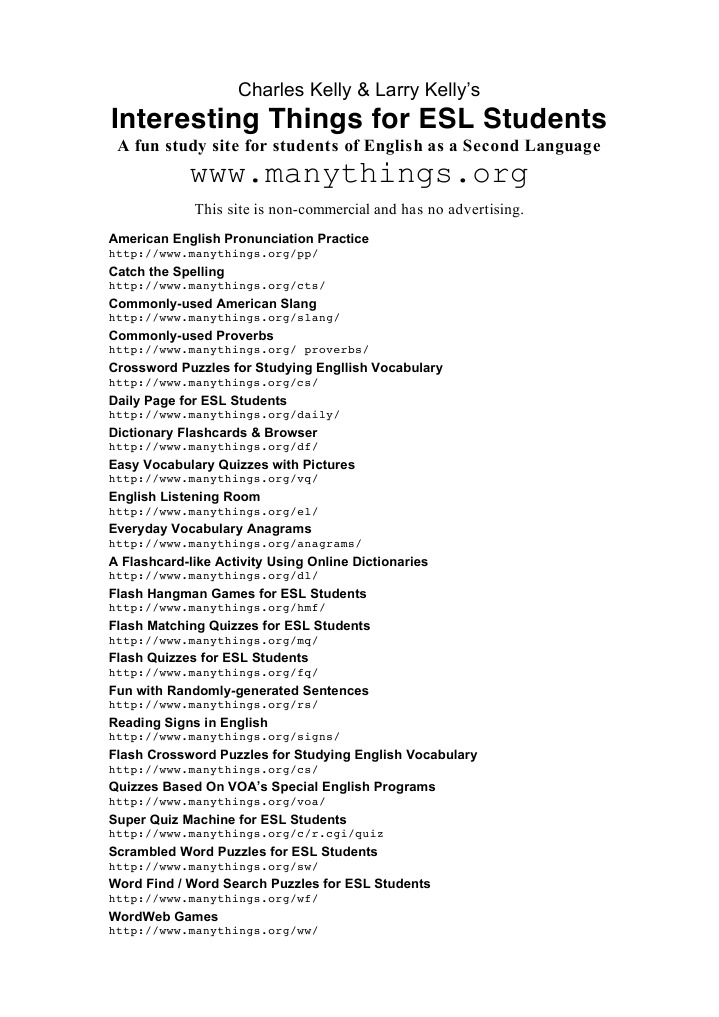 Charles Kelly & Larry Kelly's

Interesting Things for ESL Students

A fun study site for students of English as a Second Language

www.manythings.org

This site is non-commercial and has no advertising.

American English Pronunciation Practice
http://www.manythings.org/pp/

Catch the Spelling
http://www.manythings.org/cts/

Commonly-used American Slang
http://www.manythings.org/slang/

Commonly-used Proverbs
http://www.manythings.org/ proverbs/

Crossword Puzzles for Studying Engllish Vocabulary
http://www.manythings.org/cs/

Daily Page for ESL Students
http://www.manythings.org/daily/

Dictionary Flashcards & Browser
http://www.manythings.org/df/

Easy Vocabulary Quizzes with Pictures
http://www.manythings.org/vq/

English Listening Room
http://www.manythings.org/el/

Everyday Vocabulary Anagrams
http://www.manythings.org/anagrams/

A Flashcard-like Activity Using Online Dictionaries
http://www.manythings.org/dl/

Flash Hangman Games for ESL Students
http://www.manythings.org/hmf/

Flash Matching Quizzes for ESL Students
http://www.manythings.org/mq/

Flash Quizzes for ESL Students
http://www.manythings.org/fq/

Fun with Randomly-generated Sentences
http://www.manythings.org/rs/

Reading Signs in English
http://www.manythings.org/signs/

Flash Crossword Puzzles for Studying English Vocabulary
http://www.manythings.org/cs/

Quizzes Based On VOA's Special English Programs
http://www.manythings.org/voa/

Super Quiz Machine for ESL Students
http://www.manythings.org/c/r.cgi/quiz

Scrambled Word Puzzles for ESL Students
http://www.manythings.org/sw/

Word Find / Word Search Puzzles for ESL Students
http://www.manythings.org/wf/

WordWeb Games
http://www.manythings.org/ww/